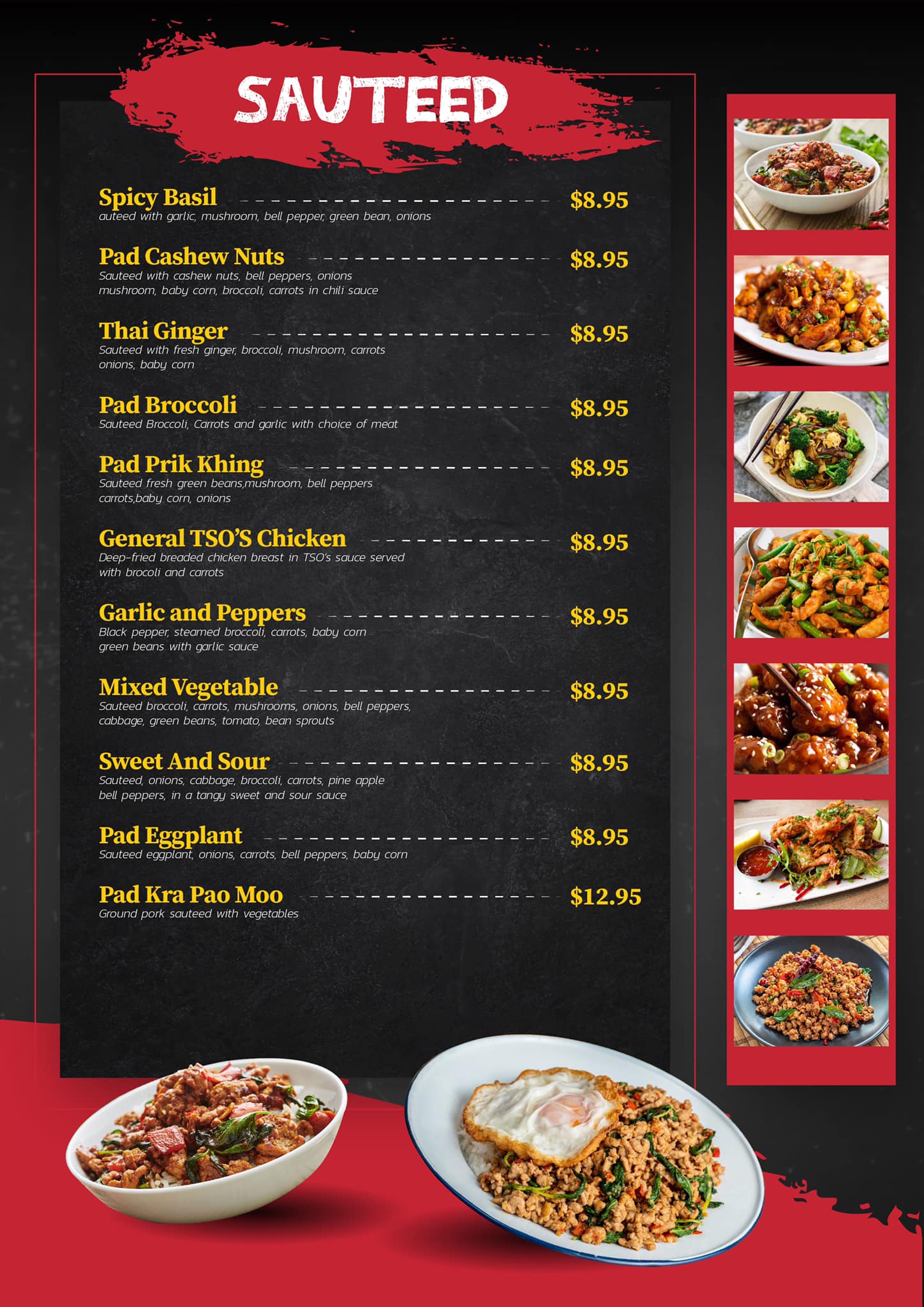 SAUTEED

Spicy Basil $8.95
auteed with garlic, mushroom, bell pepper, green bean, onions

Pad Cashew Nuts $8.95
Sauteed with cashew nuts, bell peppers, onions mushroom, baby corn, broccoli, carrots in chili sauce

Thai Ginger $8.95
Sauteed with fresh ginger, broccoli, mushroom, carrots onions, baby corn

Pad Broccoli $8.95
Sauteed Broccoli, Carrots and garlic with choice of meat

Pad Prik Khing $8.95
Sauteed fresh green beans,mushroom, bell peppers carrots,baby corn, onions

General TSO'S Chicken $8.95
Deep-fried breaded chicken breast in TSO's sauce served with brocoli and carrots

Garlic and Peppers $8.95
Black pepper, steamed broccoli, carrots, baby corn green beans with garlic sauce

Mixed Vegetable $8.95
Sauteed broccoli, carrots, mushrooms, onions, bell peppers, cabbage, green beans, tomato, bean sprouts

Sweet And Sour $8.95
Sauteed, onions, cabbage, broccoli, carrots, pine apple bell peppers, in a tangy sweet and sour sauce

Pad Eggplant $8.95
Sauteed eggplant, onions, carrots, bell peppers, baby corn

Pad Kra Pao Moo $12.95
Ground pork sauteed with vegetables